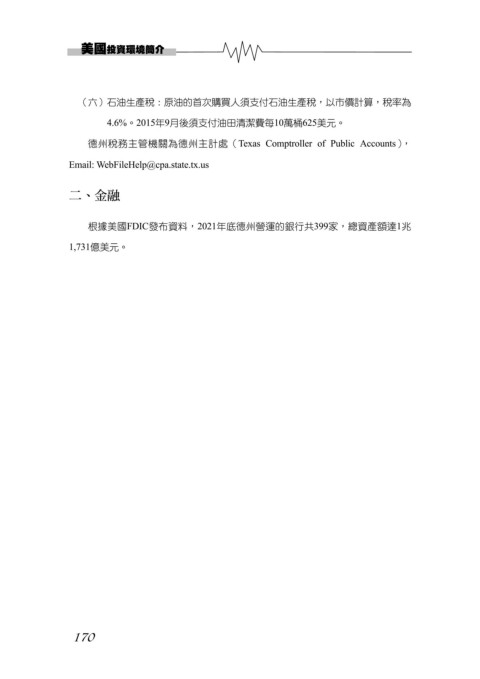 美國投資環境簡介

（六）石油生產稅：原油的首次購買人須支付石油生產稅，以市價計算，稅率為4.6%。2015年9月後須支付油田清潔費每10萬桶625美元。

德州稅務主管機關為德州主計處（Texas Comptroller of Public Accounts），Email: WebFileHelp@cpa.state.tx.us

二、金融

根據美國FDIC發布資料，2021年底德州營運的銀行共399家，總資產額達1兆1,731億美元。

170